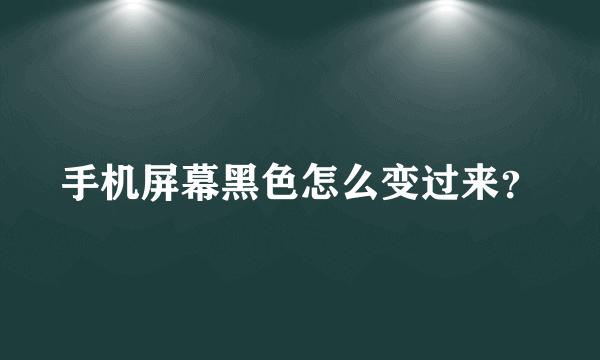 手机屏幕黑色怎么变过来？